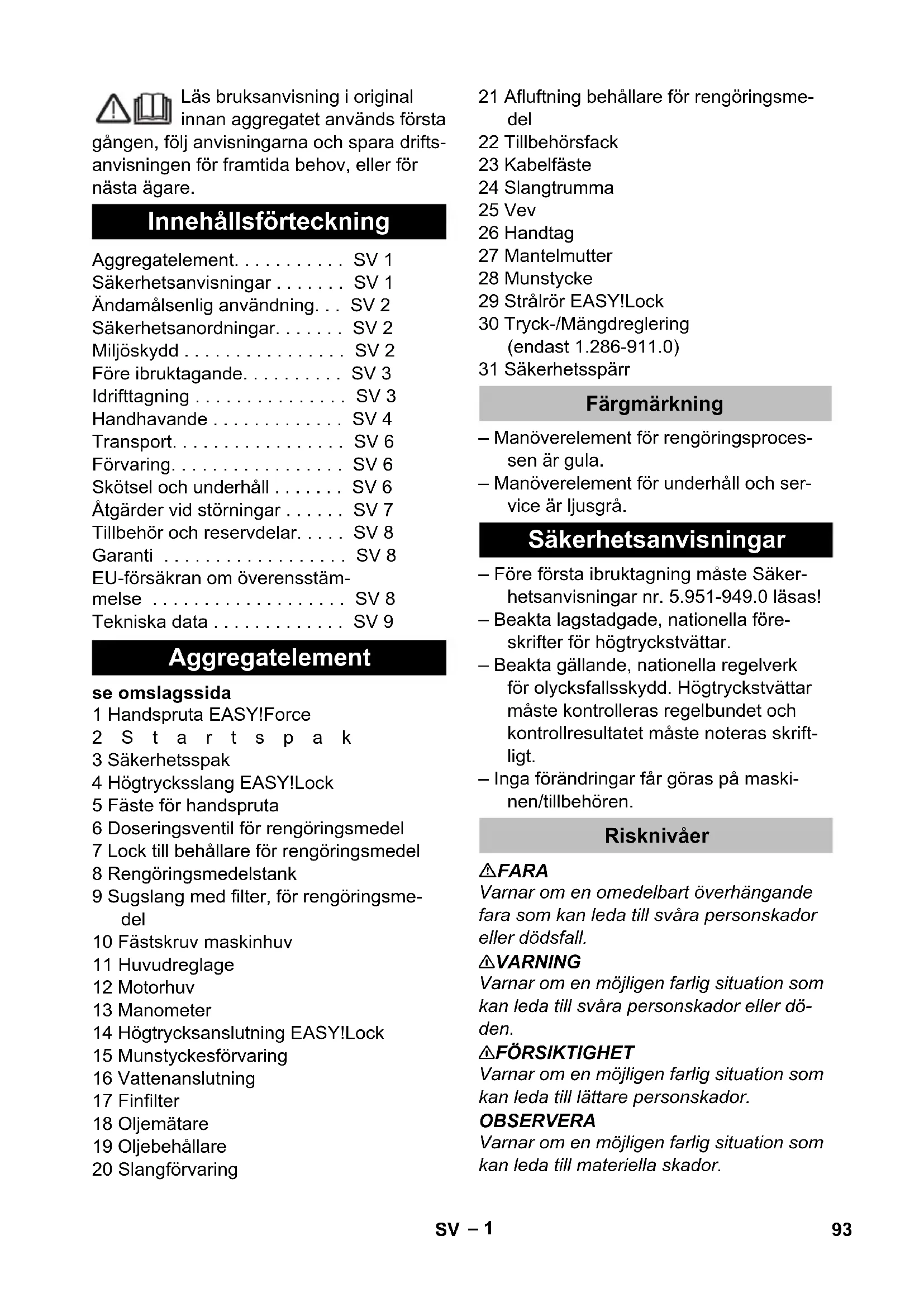 Läs bruksanvisning i original innan aggregatet används första gången, följ anvisningarna och spara driftsanvisningen för framtida behov, eller för nästa ägare.

Innehållsförteckning

Aggregatelement. . . . . . . . . . . SV 1
Säkerhetsanvisningar . . . . . . . SV 1
Ändamålsenlig användning. . . SV 2
Säkerhetsanordningar. . . . . . . SV 2
Miljöskydd . . . . . . . . . . . . . . . . SV 2
Före ibruktagande. . . . . . . . . . SV 3
Idrifttagning . . . . . . . . . . . . . . . SV 3
Handhavande . . . . . . . . . . . . . SV 4
Transport. . . . . . . . . . . . . . . . . SV 6
Förvaring. . . . . . . . . . . . . . . . . SV 6
Skötsel och underhåll . . . . . . . SV 6
Åtgärder vid störningar . . . . . . SV 7
Tillbehör och reservdelar. . . . . SV 8
Garanti . . . . . . . . . . . . . . . . . . SV 8
EU-försäkran om överensstämmelse . . . . . . . . . . . . . . . . . . . SV 8
Tekniska data . . . . . . . . . . . . . SV 9

Aggregatelement

se omslagssida
1 Handspruta EASY!Force
2 S t a r t s p a k
3 Säkerhetsspak
4 Högtrycksslang EASY!Lock
5 Fäste för handspruta
6 Doseringsventil för rengöringsmedel
7 Lock till behållare för rengöringsmedel
8 Rengöringsmedelstank
9 Sugslang med filter, för rengöringsmedel
10 Fästskruv maskinhuv
11 Huvudreglage
12 Motorhuv
13 Manometer
14 Högtrycksanslutning EASY!Lock
15 Munstyckesförvaring
16 Vattenanslutning
17 Finfilter
18 Oljemätare
19 Oljebehållare
20 Slangförvaring
21 Afluftning behållare för rengöringsmedel
22 Tillbehörsfack
23 Kabelfäste
24 Slangtrumma
25 Vev
26 Handtag
27 Mantelmutter
28 Munstycke
29 Strålrör EASY!Lock
30 Tryck-/Mängdreglering (endast 1.286-911.0)
31 Säkerhetsspärr

Färgmärkning

– Manöverelement för rengöringsprocessen är gula.
– Manöverelement för underhåll och service är ljusgrå.

Säkerhetsanvisningar

– Före första ibruktagning måste Säkerhetsanvisningar nr. 5.951-949.0 läsas!
– Beakta lagstadgade, nationella föreskrifter för högtryckstvättar.
– Beakta gällande, nationella regelverk för olycksfallsskydd. Högtryckstvättar måste kontrolleras regelbundet och kontrollresultatet måste noteras skriftligt.
– Inga förändringar får göras på maskinen/tillbehören.

Risknivåer

⚠FARA
Varnar om en omedelbart överhängande fara som kan leda till svåra personskador eller dödsfall.
⚠VARNING
Varnar om en möjligen farlig situation som kan leda till svåra personskador eller döden.
⚠FÖRSIKTIGHET
Varnar om en möjligen farlig situation som kan leda till lättare personskador.
OBSERVERA
Varnar om en möjligen farlig situation som kan leda till materiella skador.

SV – 1

93